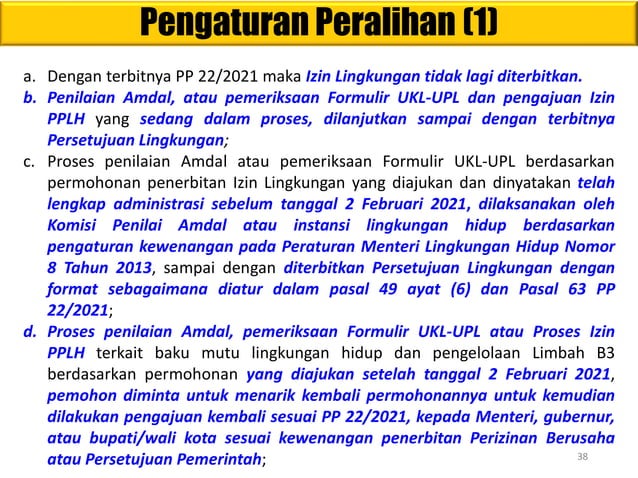 Pengaturan Peralihan (1)

a. Dengan terbitnya PP 22/2021 maka Izin Lingkungan tidak lagi diterbitkan.

b. Penilaian Amdal, atau pemeriksaan Formulir UKL-UPL dan pengajuan Izin PPLH yang sedang dalam proses, dilanjutkan sampai dengan terbitnya Persetujuan Lingkungan;

c. Proses penilaian Amdal atau pemeriksaan Formulir UKL-UPL berdasarkan permohonan penerbitan Izin Lingkungan yang diajukan dan dinyatakan telah lengkap administrasi sebelum tanggal 2 Februari 2021, dilaksanakan oleh Komisi Penilai Amdal atau instansi lingkungan hidup berdasarkan pengaturan kewenangan pada Peraturan Menteri Lingkungan Hidup Nomor 8 Tahun 2013, sampai dengan diterbitkan Persetujuan Lingkungan dengan format sebagaimana diatur dalam pasal 49 ayat (6) dan Pasal 63 PP 22/2021;

d. Proses penilaian Amdal, pemeriksaan Formulir UKL-UPL atau Proses Izin PPLH terkait baku mutu lingkungan hidup dan pengelolaan Limbah B3 berdasarkan permohonan yang diajukan setelah tanggal 2 Februari 2021, pemohon diminta untuk menarik kembali permohonannya untuk kemudian dilakukan pengajuan kembali sesuai PP 22/2021, kepada Menteri, gubernur, atau bupati/wali kota sesuai kewenangan penerbitan Perizinan Berusaha atau Persetujuan Pemerintah;

38